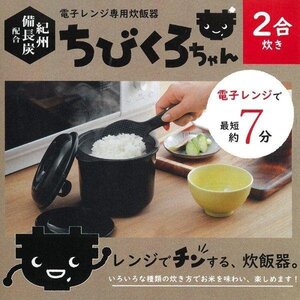 紀州備長炭配合

電子レンジ専用炊飯器

ちびくろちゃん

2合炊き

電子レンジで最短約7分

レンジでチンする、炊飯器。

いろいろな種類の炊き方でお米を味わい、楽しめます！